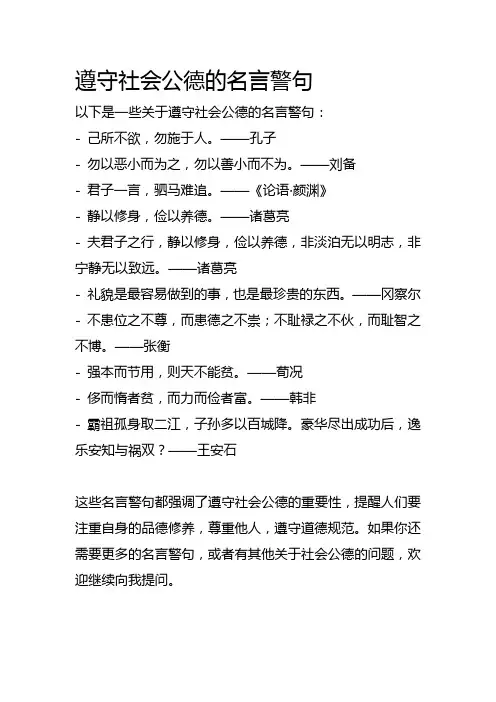 遵守社会公德的名言警句

以下是一些关于遵守社会公德的名言警句：
- 己所不欲，勿施于人。——孔子
- 勿以恶小而为之，勿以善小而不为。——刘备
- 君子一言，驷马难追。——《论语·颜渊》
- 静以修身，俭以养德。——诸葛亮
- 夫君子之行，静以修身，俭以养德，非淡泊无以明志，非宁静无以致远。——诸葛亮
- 礼貌是最容易做到的事，也是最珍贵的东西。——冈察尔
- 不患位之不尊，而患德之不崇；不耻禄之不伙，而耻智之不博。——张衡
- 强本而节用，则天不能贫。——荀况
- 侈而惰者贫，而力而俭者富。——韩非
- 霸祖孤身取二江，子孙多以百城降。豪华尽出成功后，逸乐安知与祸双？——王安石

这些名言警句都强调了遵守社会公德的重要性，提醒人们要注重自身的品德修养，尊重他人，遵守道德规范。如果你还需要更多的名言警句，或者有其他关于社会公德的问题，欢迎继续向我提问。